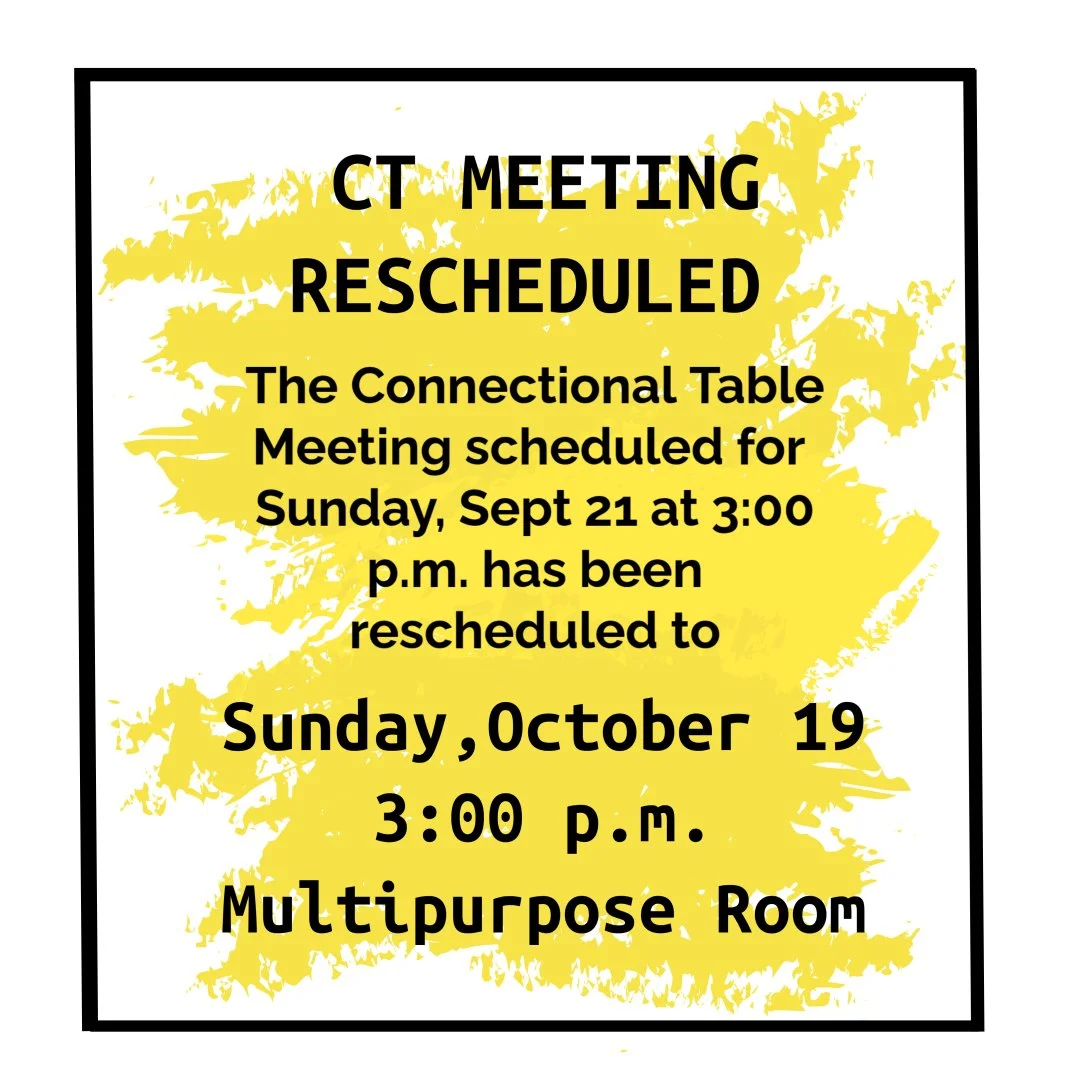 CT MEETING RESCHEDULED

The Connectional Table Meeting scheduled for Sunday, Sept 21 at 3:00 p.m. has been rescheduled to

Sunday,October 19
3:00 p.m.
Multipurpose Room